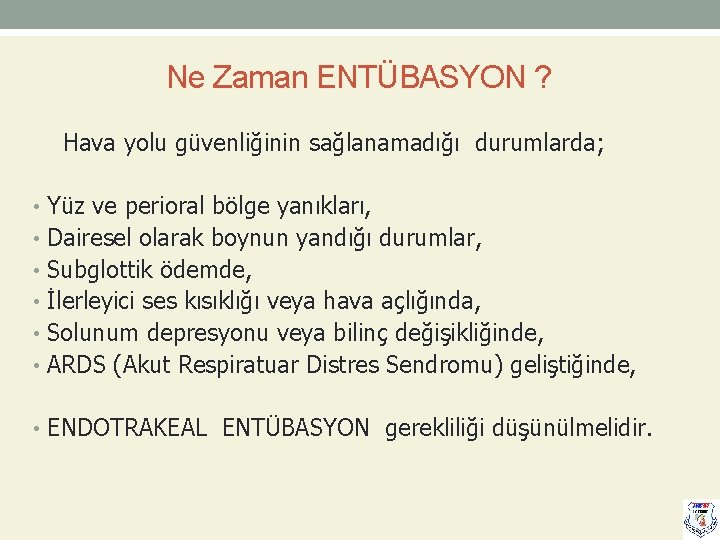 Ne Zaman ENTÜBASYON ?

Hava yolu güvenliğinin sağlanamadığı durumlarda;

• Yüz ve perioral bölge yanıkları,
• Dairesel olarak boynun yandığı durumlar,
• Subglottik ödemde,
• İlerleyici ses kısıklığı veya hava açlığında,
• Solunum depresyonu veya bilinç değişikliğinde,
• ARDS (Akut Respiratuar Distres Sendromu) geliştiğinde,

• ENDOTRAKEAL ENTÜBASYON gerekliliği düşünülmelidir.